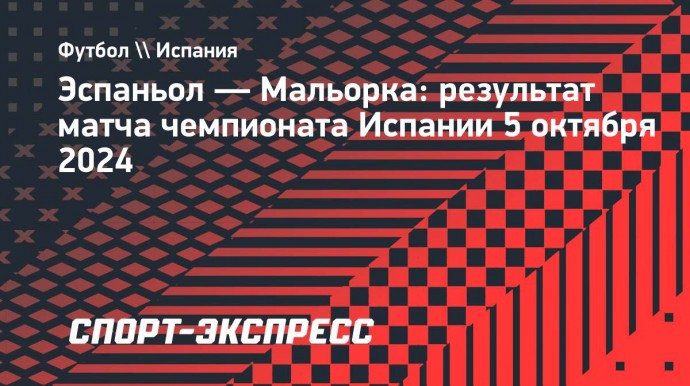 Футбол \\ Испания

Эспаньол — Мальорка: результат матча чемпионата Испании 5 октября 2024

СПОРТ-ЭКСПРЕСС